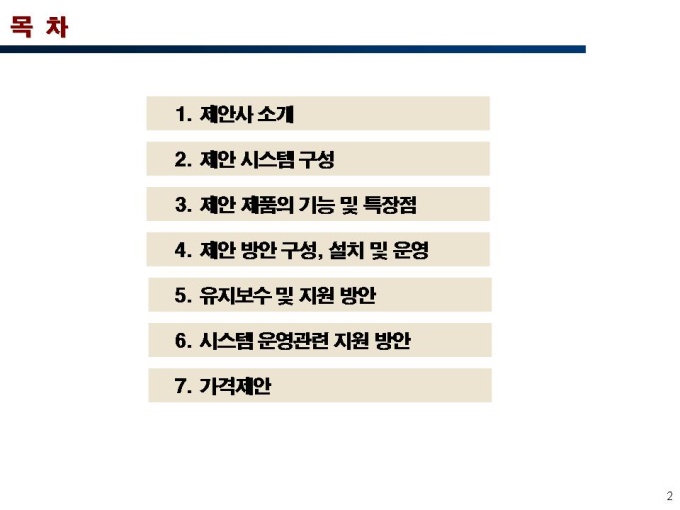 목 차

1. 제안사 소개

2. 제안 시스템 구성

3. 제안 제품의 기능 및 특장점

4. 제안 방안 구성, 설치 및 운영

5. 유지보수 및 지원 방안

6. 시스템 운영관련 지원 방안

7. 가격제안

2